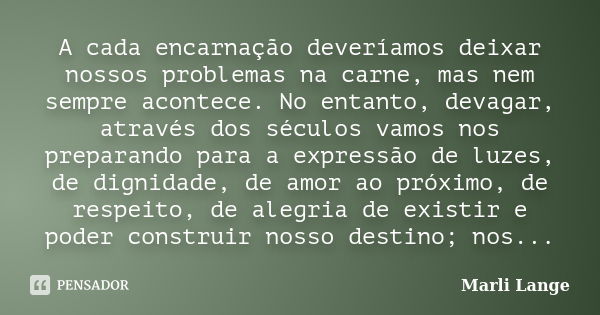 A cada encarnação deveríamos deixar nossos problemas na carne, mas nem sempre acontece. No entanto, devagar, através dos séculos vamos nos preparando para a expressão de luzes, de dignidade, de amor ao próximo, de respeito, de alegria de existir e poder construir nosso destino; nos...

PENSADOR

Marli Lange